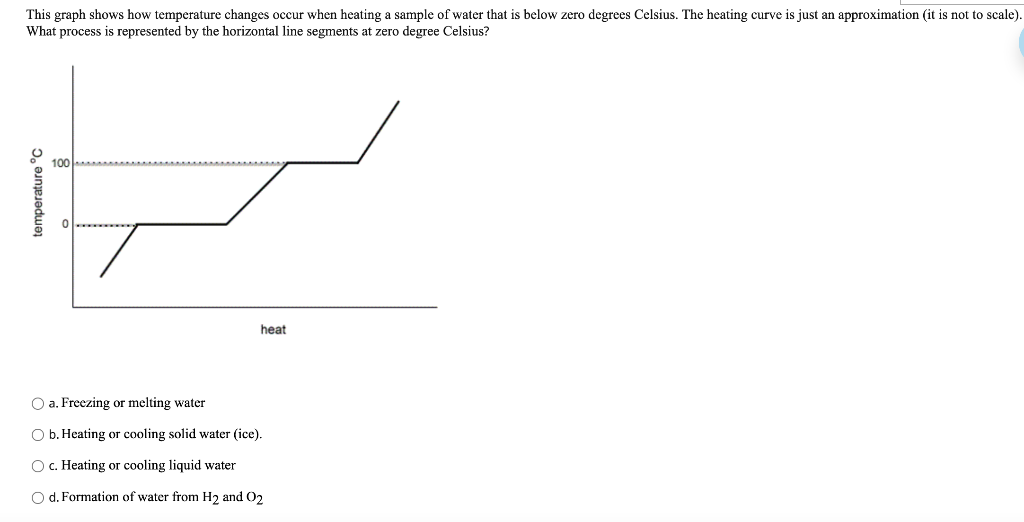 This graph shows how temperature changes occur when heating a sample of water that is below zero degrees Celsius. The heating curve is just an approximation (it is not to scale). What process is represented by the horizontal line segments at zero degree Celsius?

temperature °C
100
0
heat

a. Freezing or melting water

b. Heating or cooling solid water (ice).

c. Heating or cooling liquid water

d. Formation of water from $H_2$ and $O_2$